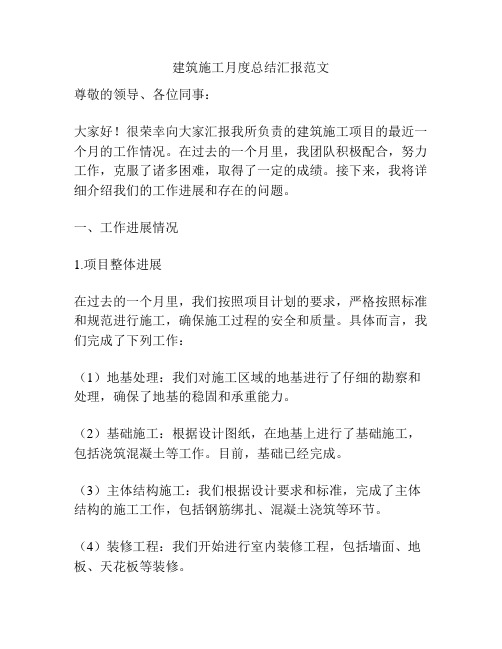 建筑施工月度总结汇报范文

尊敬的领导、各位同事：

大家好！很荣幸向大家汇报我所负责的建筑施工项目的最近一个月的工作情况。在过去的一个月里，我团队积极配合，努力工作，克服了诸多困难，取得了一定的成绩。接下来，我将详细介绍我们的工作进展和存在的问题。

一、工作进展情况

1.项目整体进展

在过去的一个月里，我们按照项目计划的要求，严格按照标准和规范进行施工，确保施工过程的安全和质量。具体而言，我们完成了下列工作：

（1）地基处理：我们对施工区域的地基进行了仔细的勘察和处理，确保了地基的稳固和承重能力。

（2）基础施工：根据设计图纸，在地基上进行了基础施工，包括浇筑混凝土等工作。目前，基础已经完成。

（3）主体结构施工：我们根据设计要求和标准，完成了主体结构的施工工作，包括钢筋绑扎、混凝土浇筑等环节。

（4）装修工程：我们开始进行室内装修工程，包括墙面、地板、天花板等装修。